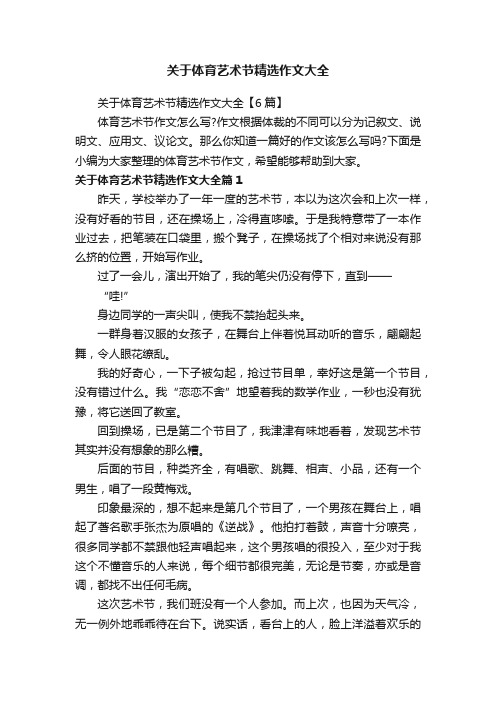 关于体育艺术节精选作文大全

关于体育艺术节精选作文大全【6篇】

体育艺术节作文怎么写?作文根据体裁的不同可以分为记叙文、说明文、应用文、议论文。那么你知道一篇好的作文该怎么写吗?下面是小编为大家整理的体育艺术节作文，希望能够帮助到大家。

关于体育艺术节精选作文大全篇1

昨天，学校举办了一年一度的艺术节，本以为这次会和上次一样，没有好看的节目，还在操场上，冷得直哆嗦。于是我特意带了一本作业过去，把笔装在口袋里，搬个凳子，在操场找了个相对来说没有那么挤的位置，开始写作业。

过了一会儿，演出开始了，我的笔尖仍没有停下，直到——

“哇!”

身边同学的一声尖叫，使我不禁抬起头来。

一群身着汉服的女孩子，在舞台上伴着悦耳动听的音乐，翩翩起舞，令人眼花缭乱。

我的好奇心，一下子被勾起，抢过节目单，幸好这是第一个节目，没有错过什么。我“恋恋不舍”地望着我的数学作业，一秒也没有犹豫，将它送回了教室。

回到操场，已是第二个节目了，我津津有味地看着，发现艺术节其实并没有想象的那么糟。

后面的节目，种类齐全，有唱歌、跳舞、相声、小品，还有一个男生，唱了一段黄梅戏。

印象最深的，想不起来是第几个节目了，一个男孩在舞台上，唱起了著名歌手张杰为原唱的《逆战》。他拍打着鼓，声音十分嘹亮，很多同学都不禁跟他轻声唱起来，这个男孩唱的很投入，至少对于我这个不懂音乐的人来说，每个细节都很完美，无论是节奏，亦或是音调，都找不出任何毛病。

这次艺术节，我们班没有一个人参加。而上次，也因为天气冷，无一例外地乖乖待在台下。说实话，看台上的人，脸上洋溢着欢乐的